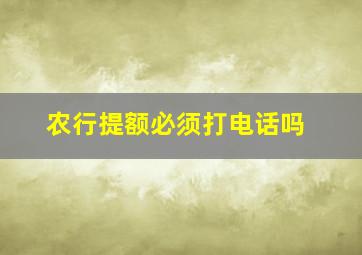 农行提额必须打电话吗